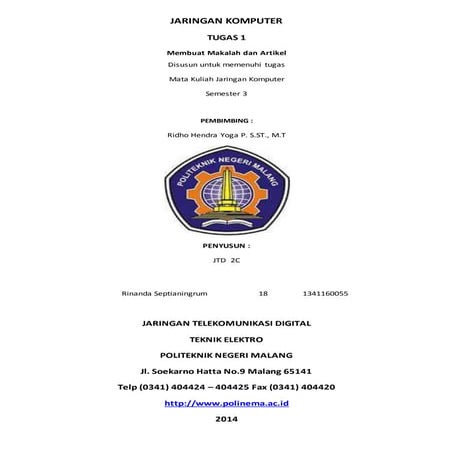 JARINGAN KOMPUTER

TUGAS 1

Membuat Makalah dan Artikel

Disusun untuk memenuhi tugas

Mata Kuliah Jaringan Komputer

Semester 3

PEMBIMBING :

Ridho Hendra Yoga P. S.ST., M.T

POLITEKNIK NEGERI MALANG

PENYUSUN :

JTD 2C

Rinanda Septianingrum 18 1341160055

JARINGAN TELEKOMUNIKASI DIGITAL

TEKNIK ELEKTRO

POLITEKNIK NEGERI MALANG

Jl. Soekarno Hatta No.9 Malang 65141

Telp (0341) 404424 – 404425 Fax (0341) 404420

http://www.polinema.ac.id

2014